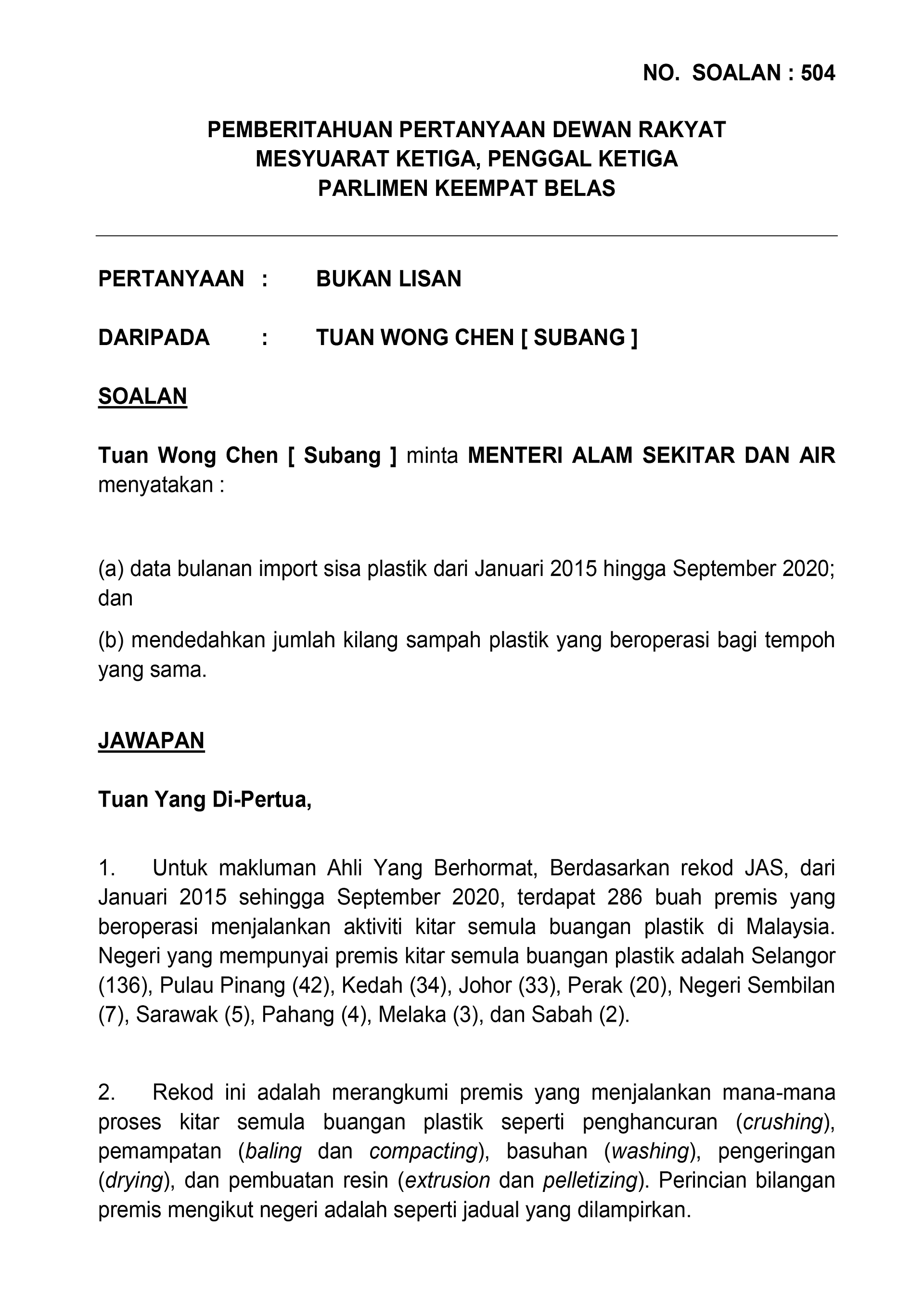 NO. SOALAN : 504

PEMBERITAHUAN PERTANYAAN DEWAN RAKYAT
MESYUARAT KETIGA, PENGGAL KETIGA
PARLIMEN KEEMPAT BELAS

PERTANYAAN : BUKAN LISAN

DARIPADA : TUAN WONG CHEN [ SUBANG ]

SOALAN

Tuan Wong Chen [ Subang ] minta MENTERI ALAM SEKITAR DAN AIR menyatakan :

(a) data bulanan import sisa plastik dari Januari 2015 hingga September 2020; dan

(b) mendedahkan jumlah kilang sampah plastik yang beroperasi bagi tempoh yang sama.

JAWAPAN

Tuan Yang Di-Pertua,

1. Untuk makluman Ahli Yang Berhormat, Berdasarkan rekod JAS, dari Januari 2015 sehingga September 2020, terdapat 286 buah premis yang beroperasi menjalankan aktiviti kitar semula buangan plastik di Malaysia. Negeri yang mempunyai premis kitar semula buangan plastik adalah Selangor (136), Pulau Pinang (42), Kedah (34), Johor (33), Perak (20), Negeri Sembilan (7), Sarawak (5), Pahang (4), Melaka (3), dan Sabah (2).

2. Rekod ini adalah merangkumi premis yang menjalankan mana-mana proses kitar semula buangan plastik seperti penghancuran (crushing), pemampatan (baling dan compacting), basuhan (washing), pengeringan (drying), dan pembuatan resin (extrusion dan pelletizing). Perincian bilangan premis mengikut negeri adalah seperti jadual yang dilampirkan.